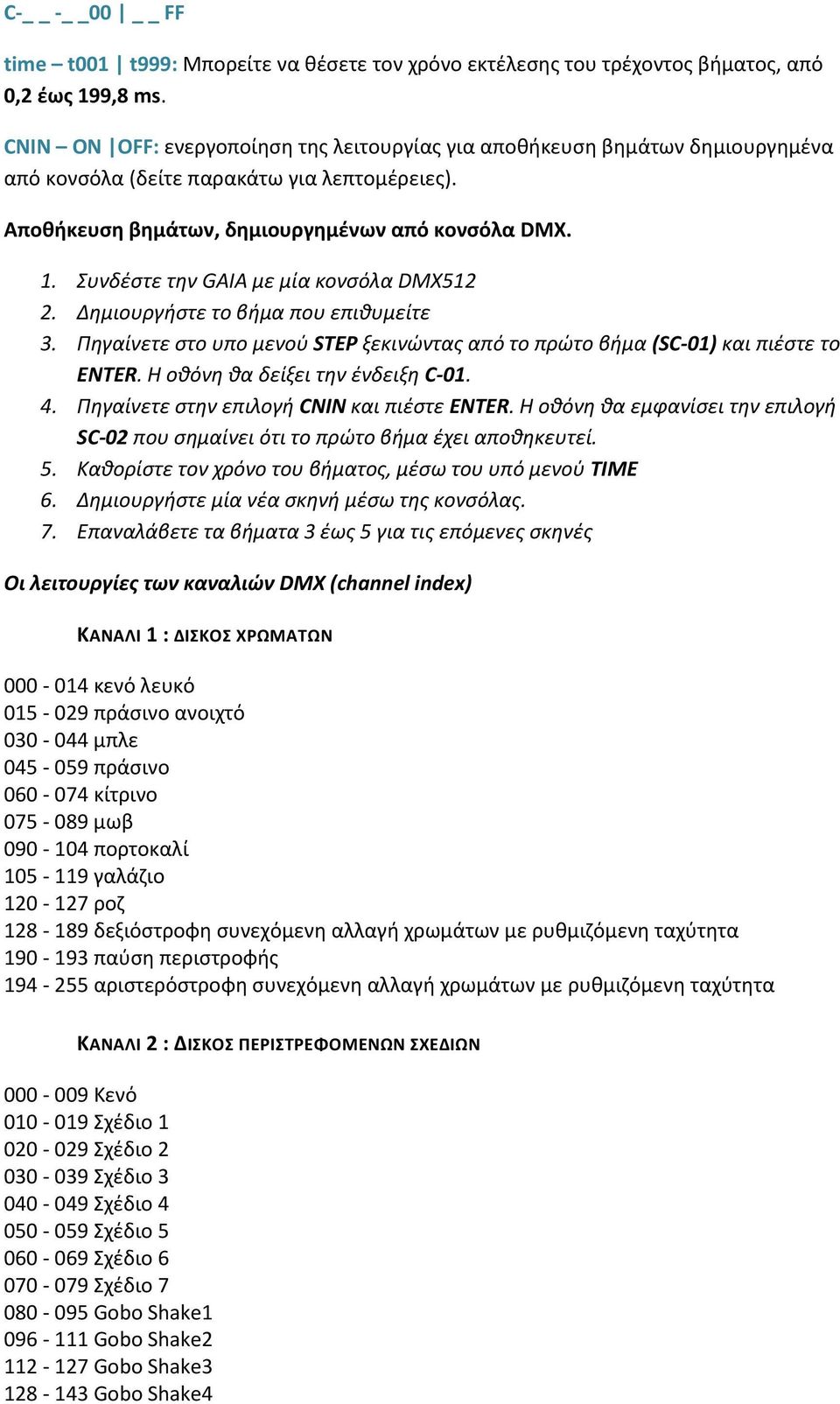 C-_ _ -_ _00 | _ _ FF

time – t001 | t999: Μπορείτε να θέσετε τον χρόνο εκτέλεσης του τρέχοντος βήματος, από 0,2 έως 199,8 ms.

CNIN – ON |OFF: ενεργοποίηση της λειτουργίας για αποθήκευση βημάτων δημιουργημένα από κονσόλα (δείτε παρακάτω για λεπτομέρειες).

Αποθήκευση βημάτων, δημιουργημένων από κονσόλα DMX.

1. Συνδέστε την GAIA με μία κονσόλα DMX512
2. Δημιουργήστε το βήμα που επιθυμείτε
3. Πηγαίνετε στο υπο μενού STEP ξεκινώντας από το πρώτο βήμα (SC-01) και πιέστε το ENTER. Η οθόνη θα δείξει την ένδειξη C-01.
4. Πηγαίνετε στην επιλογή CNIN και πιέστε ENTER. Η οθόνη θα εμφανίσει την επιλογή SC-02 που σημαίνει ότι το πρώτο βήμα έχει αποθηκευτεί.
5. Καθορίστε τον χρόνο του βήματος, μέσω του υπό μενού TIME
6. Δημιουργήστε μία νέα σκηνή μέσω της κονσόλας.
7. Επαναλάβετε τα βήματα 3 έως 5 για τις επόμενες σκηνές

Οι λειτουργίες των καναλιών DMX (channel index)

ΚΑΝΑΛΙ 1 : ΔΙΣΚΟΣ ΧΡΩΜΑΤΩΝ

000 - 014 κενό λευκό
015 - 029 πράσινο ανοιχτό
030 - 044 μπλε
045 - 059 πράσινο
060 - 074 κίτρινο
075 - 089 μωβ
090 - 104 πορτοκαλί
105 - 119 γαλάζιο
120 - 127 ροζ
128 - 189 δεξιόστροφη συνεχόμενη αλλαγή χρωμάτων με ρυθμιζόμενη ταχύτητα
190 - 193 παύση περιστροφής
194 - 255 αριστερόστροφη συνεχόμενη αλλαγή χρωμάτων με ρυθμιζόμενη ταχύτητα

ΚΑΝΑΛΙ 2 : ΔΙΣΚΟΣ ΠΕΡΙΣΤΡΕΦΟΜΕΝΩΝ ΣΧΕΔΙΩΝ

000 - 009 Κενό
010 - 019 Σχέδιο 1
020 - 029 Σχέδιο 2
030 - 039 Σχέδιο 3
040 - 049 Σχέδιο 4
050 - 059 Σχέδιο 5
060 - 069 Σχέδιο 6
070 - 079 Σχέδιο 7
080 - 095 Gobo Shake1
096 - 111 Gobo Shake2
112 - 127 Gobo Shake3
128 - 143 Gobo Shake4